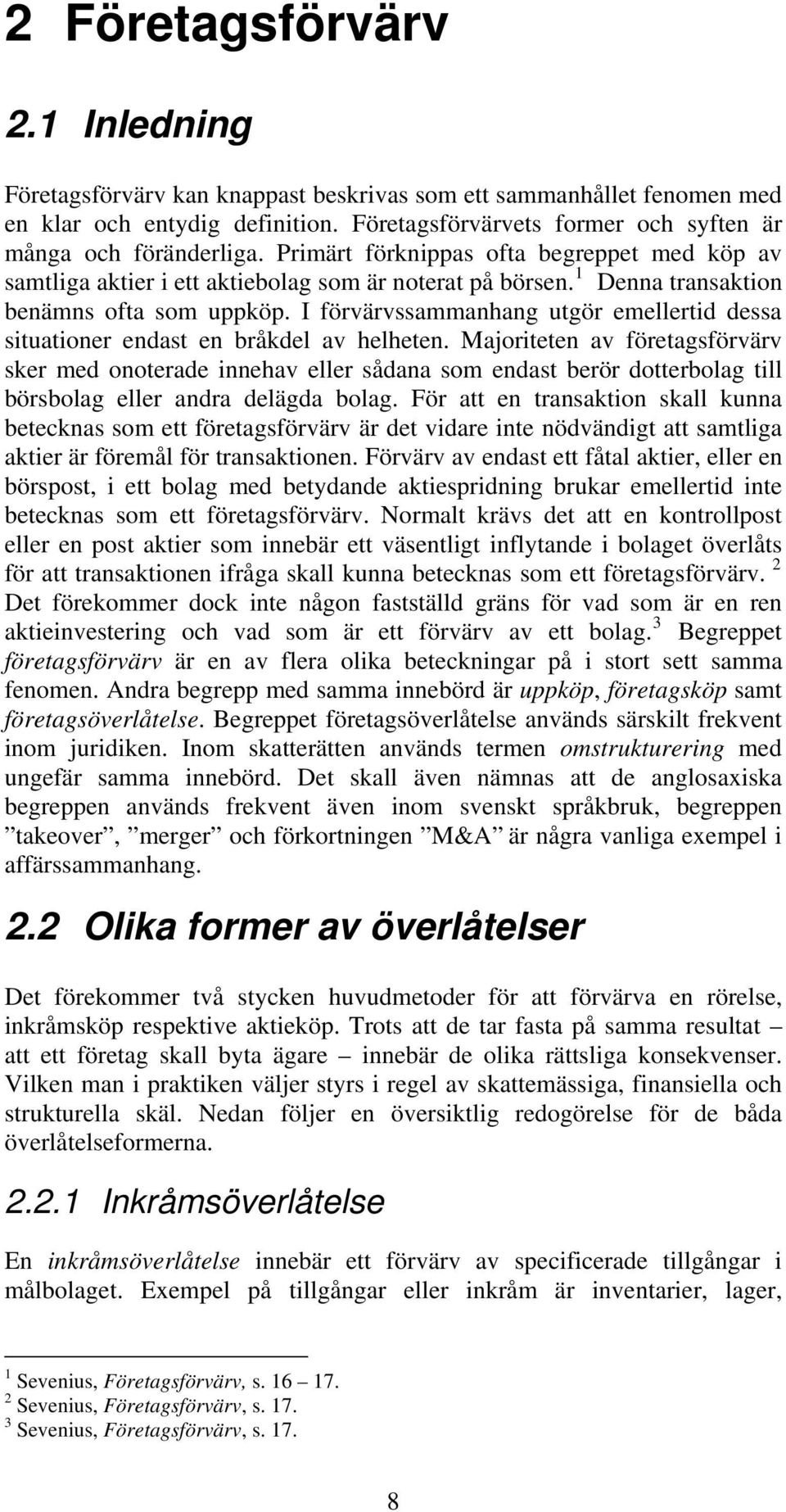 2 Företagsförvärv

2.1 Inledning

Företagsförvärv kan knappast beskrivas som ett sammanhållet fenomen med en klar och entydig definition. Företagsförvärvets former och syften är många och föränderliga. Primärt förknippas ofta begreppet med köp av samtliga aktier i ett aktiebolag som är noterat på börsen.$^1$ Denna transaktion benämns ofta som uppköp. I förvärvssammanhang utgör emellertid dessa situationer endast en bråkdel av helheten. Majoriteten av företagsförvärv sker med onoterade innehav eller sådana som endast berör dotterbolag till börsbolag eller andra delägda bolag. För att en transaktion skall kunna betecknas som ett företagsförvärv är det vidare inte nödvändigt att samtliga aktier är föremål för transaktionen. Förvärv av endast ett fåtal aktier, eller en börspost, i ett bolag med betydande aktiespridning brukar emellertid inte betecknas som ett företagsförvärv. Normalt krävs det att en kontrollpost eller en post aktier som innebär ett väsentligt inflytande i bolaget överlåts för att transaktionen ifråga skall kunna betecknas som ett företagsförvärv.$^2$ Det förekommer dock inte någon fastställd gräns för vad som är en ren aktieinvestering och vad som är ett förvärv av ett bolag.$^3$ Begreppet företagsförvärv är en av flera olika beteckningar på i stort sett samma fenomen. Andra begrepp med samma innebörd är uppköp, företagsköp samt företagsöverlåtelse. Begreppet företagsöverlåtelse används särskilt frekvent inom juridiken. Inom skatterätten används termen omstrukturering med ungefär samma innebörd. Det skall även nämnas att de anglosaxiska begreppen används frekvent även inom svenskt språkbruk, begreppen ”takeover”, ”merger” och förkortningen ”M&A” är några vanliga exempel i affärssammanhang.

2.2 Olika former av överlåtelser

Det förekommer två stycken huvudmetoder för att förvärva en rörelse, inkråmsköp respektive aktieköp. Trots att de tar fasta på samma resultat – att ett företag skall byta ägare – innebär de olika rättsliga konsekvenser. Vilken man i praktiken väljer styrs i regel av skattemässiga, finansiella och strukturella skäl. Nedan följer en översiktlig redogörelse för de båda överlåtelseformerna.

2.2.1 Inkråmsöverlåtelse

En inkråmsöverlåtelse innebär ett förvärv av specificerade tillgångar i målbolaget. Exempel på tillgångar eller inkråm är inventarier, lager,

$^1$ Sevenius, Företagsförvärv, s. 16 – 17.
$^2$ Sevenius, Företagsförvärv, s. 17.
$^3$ Sevenius, Företagsförvärv, s. 17.

8